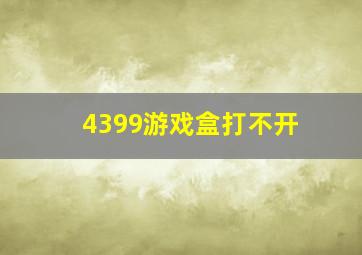 4399游戏盒打不开